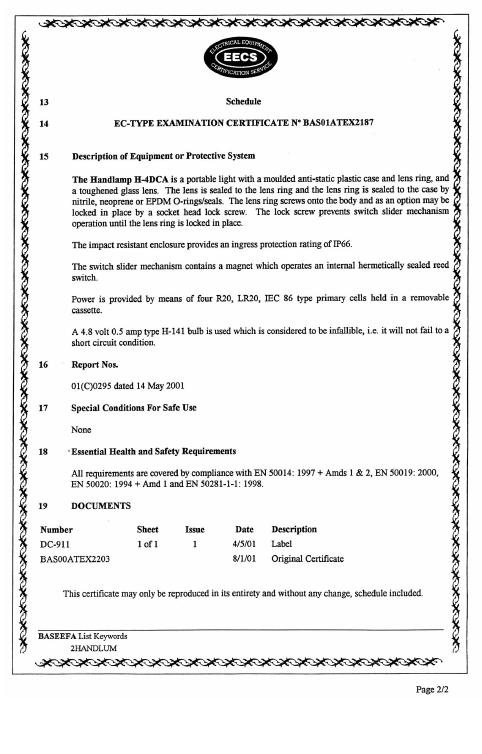 ELECTRICAL EQUIPMENT
EECS
CERTIFICATION SERVICE

13 Schedule

14 EC-TYPE EXAMINATION CERTIFICATE Nº BAS01ATEX2187

15 Description of Equipment or Protective System

The Handlamp H-4DCA is a portable light with a moulded anti-static plastic case and lens ring, and a toughened glass lens. The lens is sealed to the lens ring and the lens ring is sealed to the case by nitrile, neoprene or EPDM O-rings/seals. The lens ring screws onto the body and as an option may be locked in place by a socket head lock screw. The lock screw prevents switch slider mechanism operation until the lens ring is locked in place.

The impact resistant enclosure provides an ingress protection rating of IP66.

The switch slider mechanism contains a magnet which operates an internal hermetically sealed reed switch.

Power is provided by means of four R20, LR20, IEC 86 type primary cells held in a removable cassette.

A 4.8 volt 0.5 amp type H-141 bulb is used which is considered to be infallible, i.e. it will not fail to a short circuit condition.

16 Report Nos.

01(C)0295 dated 14 May 2001

17 Special Conditions For Safe Use

None

18 Essential Health and Safety Requirements

All requirements are covered by compliance with EN 50014: 1997 + Amds 1 & 2, EN 50019: 2000, EN 50020: 1994 + Amd 1 and EN 50281-1-1: 1998.

19 DOCUMENTS

| Number | Sheet | Issue | Date | Description |
|---|---|---|---|---|
| DC-911 | 1 of 1 | 1 | 4/5/01 | Label |
| BAS00ATEX2203 | | | 8/1/01 | Original Certificate |

This certificate may only be reproduced in its entirety and without any change, schedule included.

BASEEFA List Keywords
2HANDLUM

Page 2/2